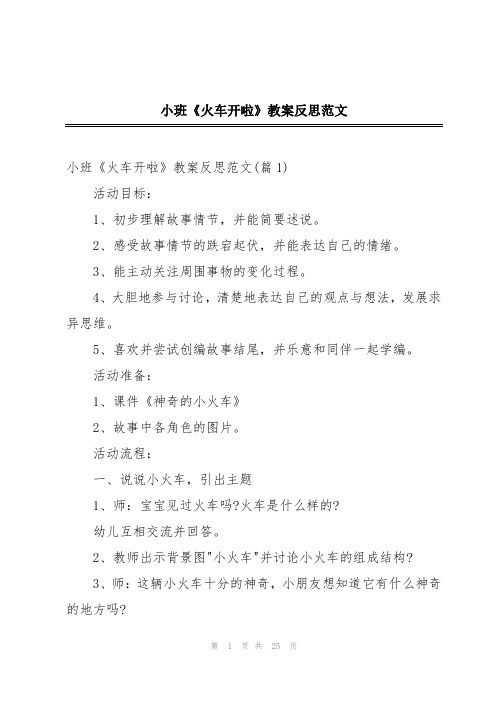 小班《火车开啦》教案反思范文

小班《火车开啦》教案反思范文(篇 1)

活动目标：

1、初步理解故事情节，并能简要述说。

2、感受故事情节的跌宕起伏，并能表达自己的情绪。

3、能主动关注周围事物的变化过程。

4、大胆地参与讨论，清楚地表达自己的观点与想法，发展求异思维。

5、喜欢并尝试创编故事结尾，并乐意和同伴一起学编。

活动准备：

1、课件《神奇的小火车》

2、故事中各角色的图片。

活动流程：

一、说说小火车，引出主题

1、师：宝宝见过火车吗?火车是什么样的?

幼儿互相交流并回答。

2、教师出示背景图"小火车"并讨论小火车的组成结构?

3、师：这辆小火车十分的神奇，小朋友想知道它有什么神奇的地方吗?

第 1 页 共 25 页